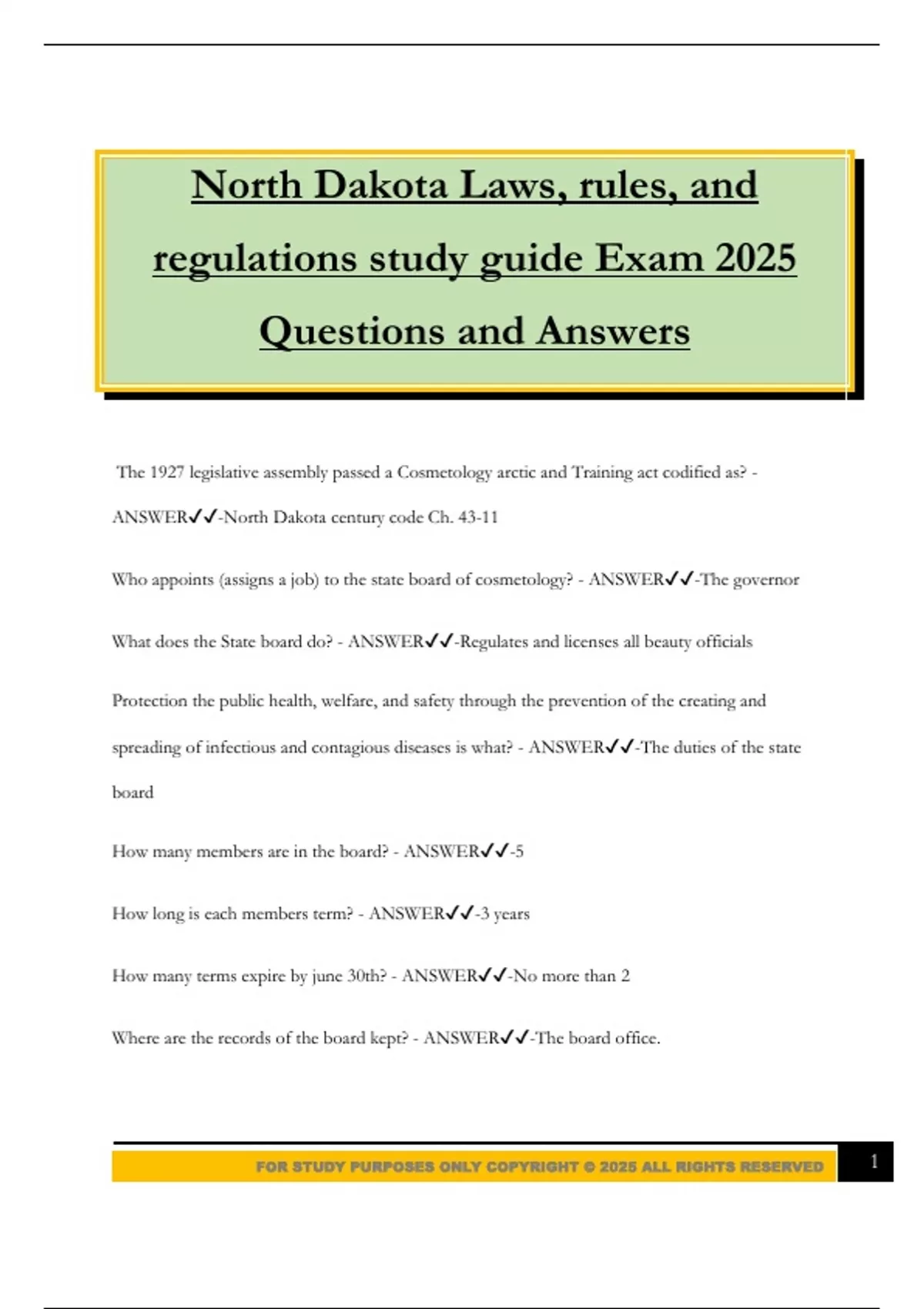 North Dakota Laws, rules, and regulations study guide Exam 2025 Questions and Answers

The 1927 legislative assembly passed a Cosmetology arctic and Training act codified as? - ANSWER✔✔-North Dakota century code Ch. 43-11

Who appoints (assigns a job) to the state board of cosmetology? - ANSWER✔✔-The governor

What does the State board do? - ANSWER✔✔-Regulates and licenses all beauty officials

Protection the public health, welfare, and safety through the prevention of the creating and spreading of infectious and contagious diseases is what? - ANSWER✔✔-The duties of the state board

How many members are in the board? - ANSWER✔✔-5

How long is each members term? - ANSWER✔✔-3 years

How many terms expire by june 30th? - ANSWER✔✔-No more than 2

Where are the records of the board kept? - ANSWER✔✔-The board office.

FOR STUDY PURPOSES ONLY COPYRIGHT © 2025 ALL RIGHTS RESERVED

1